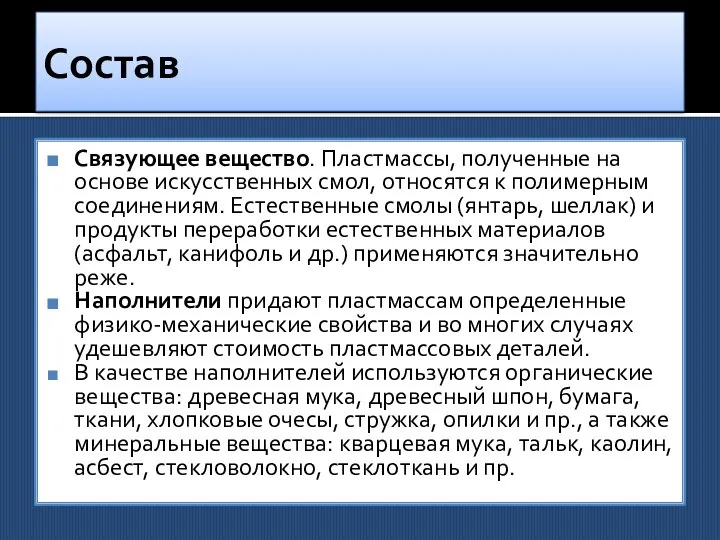 Состав

Связующее вещество. Пластмассы, полученные на основе искусственных смол, относятся к полимерным соединениям. Естественные смолы (янтарь, шеллак) и продукты переработки естественных материалов (асфальт, канифоль и др.) применяются значительно реже.

Наполнители придают пластмассам определенные физико-механические свойства и во многих случаях удешевляют стоимость пластмассовых деталей.

В качестве наполнителей используются органические вещества: древесная мука, древесный шпон, бумага, ткани, хлопковые очесы, стружка, опилки и пр., а также минеральные вещества: кварцевая мука, тальк, каолин, асбест, стекловолокно, стеклоткань и пр.